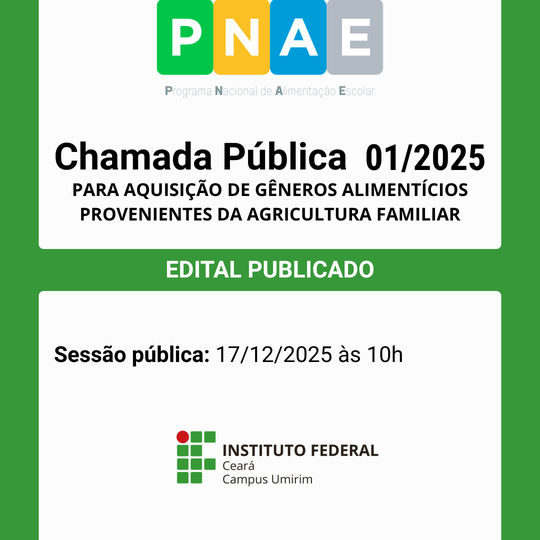 PNAE
Programa Nacional de Alimentação Escolar

Chamada Pública 01/2025
PARA AQUISIÇÃO DE GÊNEROS ALIMENTÍCIOS PROVENIENTES DA AGRICULTURA FAMILIAR

EDITAL PUBLICADO

Sessão pública: 17/12/2025 às 10h

INSTITUTO FEDERAL
Ceará
Campus Umirim